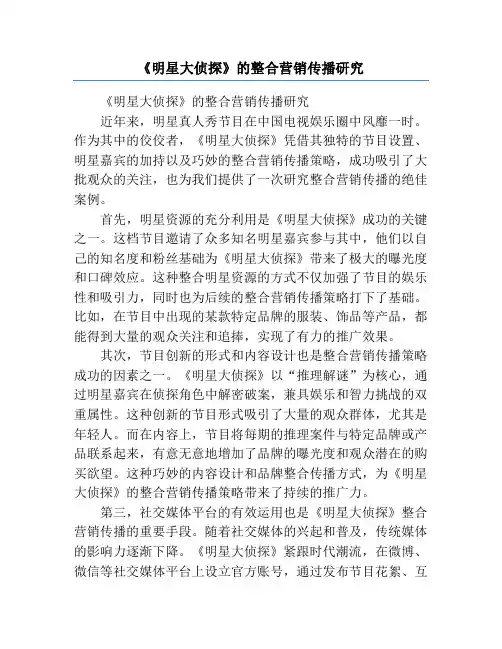 《明星大侦探》的整合营销传播研究

《明星大侦探》的整合营销传播研究

近年来，明星真人秀节目在中国电视娱乐圈中风靡一时。作为其中的佼佼者，《明星大侦探》凭借其独特的节目设置、明星嘉宾的加持以及巧妙的整合营销传播策略，成功吸引了大批观众的关注，也为我们提供了一次研究整合营销传播的绝佳案例。

首先，明星资源的充分利用是《明星大侦探》成功的关键之一。这档节目邀请了众多知名明星嘉宾参与其中，他们以自己的知名度和粉丝基础为《明星大侦探》带来了极大的曝光度和口碑效应。这种整合明星资源的方式不仅加强了节目的娱乐性和吸引力，同时也为后续的整合营销传播策略打下了基础。比如，在节目中出现的某款特定品牌的服装、饰品等产品，都能得到大量的观众关注和追捧，实现了有力的推广效果。

其次，节目创新的形式和内容设计也是整合营销传播策略成功的因素之一。《明星大侦探》以“推理解谜”为核心，通过明星嘉宾在侦探角色中解密破案，兼具娱乐和智力挑战的双重属性。这种创新的节目形式吸引了大量的观众群体，尤其是年轻人。而在内容上，节目将每期的推理案件与特定品牌或产品联系起来，有意无意地增加了品牌的曝光度和观众潜在的购买欲望。这种巧妙的内容设计和品牌整合传播方式，为《明星大侦探》的整合营销传播策略带来了持续的推广力。

第三，社交媒体平台的有效运用也是《明星大侦探》整合营销传播的重要手段。随着社交媒体的兴起和普及，传统媒体的影响力逐渐下降。《明星大侦探》紧跟时代潮流，在微博、微信等社交媒体平台上设立官方账号，通过发布节目花絮、互